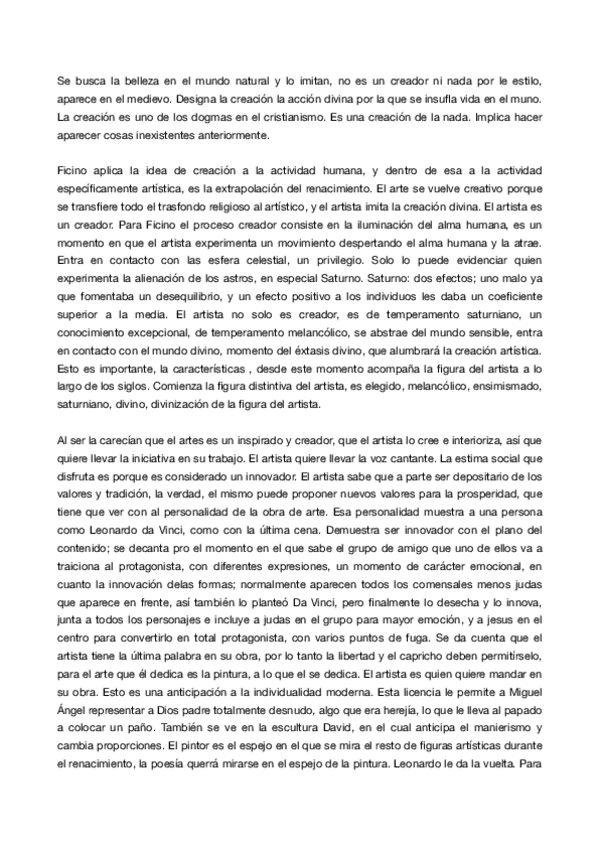 Se busca la belleza en el mundo natural y lo imitan, no es un creador ni nada por le estilo, aparece en el medievo. Designa la creación la acción divina por la que se insufla vida en el muno. La creación es uno de los dogmas en el cristianismo. Es una creación de la nada. Implica hacer aparecer cosas inexistentes anteriormente.

Ficino aplica la idea de creación a la actividad humana, y dentro de esa a la actividad específicamente artística, es la extrapolación del renacimiento. El arte se vuelve creativo porque se transfiere todo el trasfondo religioso al artístico, y el artista imita la creación divina. El artista es un creador. Para Ficino el proceso creador consiste en la iluminación del alma humana, es un momento en que el artista experimenta un movimiento despertando el alma humana y la atrae. Entra en contacto con las esfera celestial, un privilegio. Solo lo puede evidenciar quien experimenta la alienación de los astros, en especial Saturno. Saturno: dos efectos; uno malo ya que fomentaba un desequilibrio, y un efecto positivo a los individuos les daba un coeficiente superior a la media. El artista no solo es creador, es de temperamento saturniano, un conocimiento excepcional, de temperamento melancólico, se abstrae del mundo sensible, entra en contacto con el mundo divino, momento del éxtasis divino, que alumbrará la creación artística. Esto es importante, la características , desde este momento acompaña la figura del artista a lo largo de los siglos. Comienza la figura distintiva del artista, es elegido, melancólico, ensimismado, saturniano, divino, divinización de la figura del artista.

Al ser la carecían que el artes es un inspirado y creador, que el artista lo cree e interioriza, así que quiere llevar la iniciativa en su trabajo. El artista quiere llevar la voz cantante. La estima social que disfruta es porque es considerado un innovador. El artista sabe que a parte ser depositario de los valores y tradición, la verdad, el mismo puede proponer nuevos valores para la prosperidad, que tiene que ver con al personalidad de la obra de arte. Esa personalidad muestra a una persona como Leonardo da Vinci, como con la última cena. Demuestra ser innovador con el plano del contenido; se decanta pro el momento en el que sabe el grupo de amigo que uno de ellos va a traiciona al protagonista, con diferentes expresiones, un momento de carácter emocional, en cuanto la innovación delas formas; normalmente aparecen todos los comensales menos judas que aparece en frente, así también lo planteó Da Vinci, pero finalmente lo desecha y lo innova, junta a todos los personajes e incluye a judas en el grupo para mayor emoción, y a jesus en el centro para convertirlo en total protagonista, con varios puntos de fuga. Se da cuenta que el artista tiene la última palabra en su obra, por lo tanto la libertad y el capricho deben permitírselo, para el arte que él dedica es la pintura, a lo que el se dedica. El artista es quien quiere mandar en su obra. Esto es una anticipación a la individualidad moderna. Esta licencia le permite a Miguel Ángel representar a Dios padre totalmente desnudo, algo que era herejía, lo que le lleva al papado a colocar un paño. También se ve en la escultura David, en el cual anticipa el manierismo y cambia proporciones. El pintor es el espejo en el que se mira el resto de figuras artísticas durante el renacimiento, la poesía querrá mirarse en el espejo de la pintura. Leonardo le da la vuelta. Para